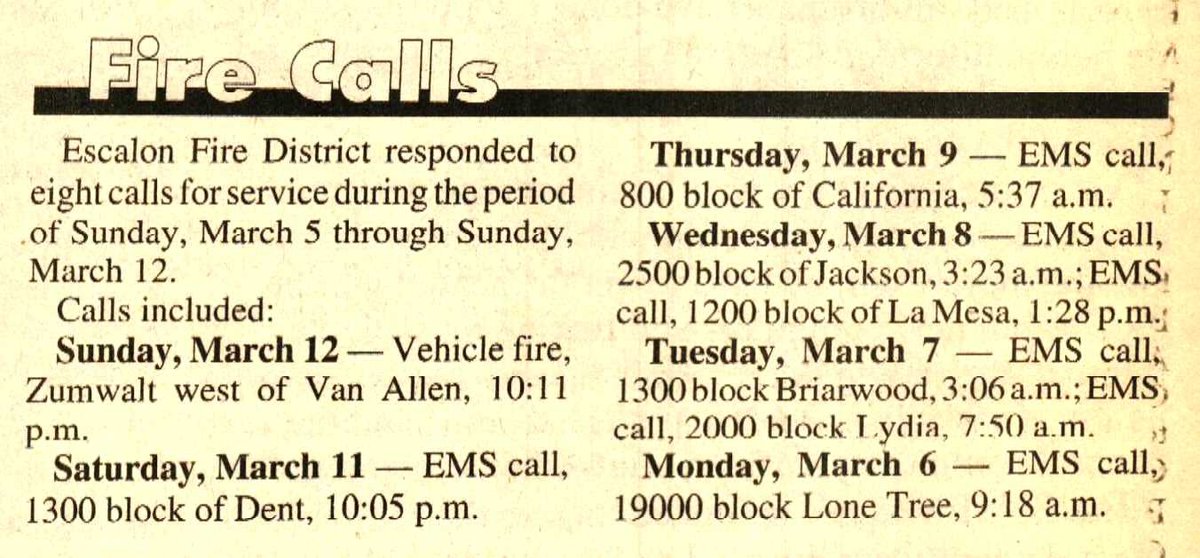 Fire Calls

Escalon Fire District responded to eight calls for service during the period of Sunday, March 5 through Sunday, March 12.

Calls included:

**Sunday, March 12** — Vehicle fire, Zumwalt west of Van Allen, 10:11 p.m.

**Saturday, March 11** — EMS call, 1300 block of Dent, 10:05 p.m.

**Thursday, March 9** — EMS call, 800 block of California, 5:37 a.m.

**Wednesday, March 8** — EMS call, 2500 block of Jackson, 3:23 a.m.; EMS call, 1200 block of La Mesa, 1:28 p.m.

**Tuesday, March 7** — EMS call, 1300 block Briarwood, 3:06 a.m.; EMS call, 2000 block Lydia, 7:50 a.m.

**Monday, March 6** — EMS call, 19000 block Lone Tree, 9:18 a.m.